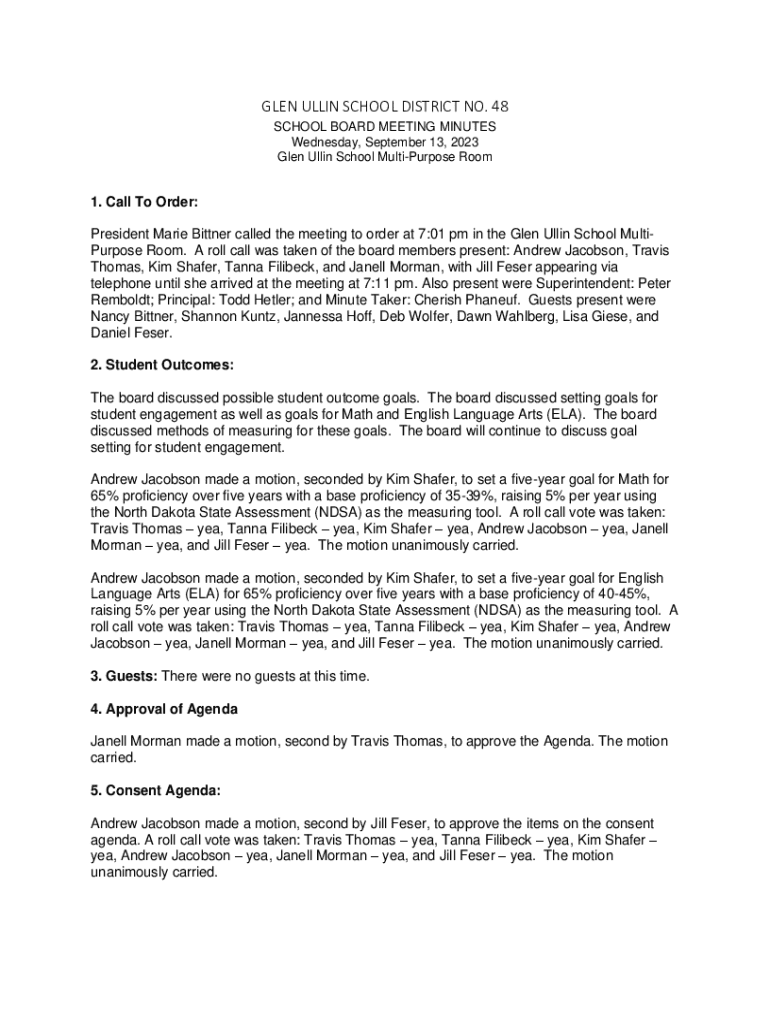 GLEN ULLIN SCHOOL DISTRICT NO. 48
SCHOOL BOARD MEETING MINUTES
Wednesday, September 13, 2023
Glen Ullin School Multi-Purpose Room

1. Call To Order:

President Marie Bittner called the meeting to order at 7:01 pm in the Glen Ullin School Multi-Purpose Room. A roll call was taken of the board members present: Andrew Jacobson, Travis Thomas, Kim Shafer, Tanna Filibeck, and Janell Morman, with Jill Feser appearing via telephone until she arrived at the meeting at 7:11 pm. Also present were Superintendent: Peter Remboldt; Principal: Todd Hetler; and Minute Taker: Cherish Phaneuf. Guests present were Nancy Bittner, Shannon Kuntz, Jannessa Hoff, Deb Wolfer, Dawn Wahlberg, Lisa Giese, and Daniel Feser.

2. Student Outcomes:

The board discussed possible student outcome goals. The board discussed setting goals for student engagement as well as goals for Math and English Language Arts (ELA). The board discussed methods of measuring for these goals. The board will continue to discuss goal setting for student engagement.

Andrew Jacobson made a motion, seconded by Kim Shafer, to set a five-year goal for Math for 65% proficiency over five years with a base proficiency of 35-39%, raising 5% per year using the North Dakota State Assessment (NDSA) as the measuring tool. A roll call vote was taken: Travis Thomas – yea, Tanna Filibeck – yea, Kim Shafer – yea, Andrew Jacobson – yea, Janell Morman – yea, and Jill Feser – yea. The motion unanimously carried.

Andrew Jacobson made a motion, seconded by Kim Shafer, to set a five-year goal for English Language Arts (ELA) for 65% proficiency over five years with a base proficiency of 40-45%, raising 5% per year using the North Dakota State Assessment (NDSA) as the measuring tool. A roll call vote was taken: Travis Thomas – yea, Tanna Filibeck – yea, Kim Shafer – yea, Andrew Jacobson – yea, Janell Morman – yea, and Jill Feser – yea. The motion unanimously carried.

3. Guests: There were no guests at this time.

4. Approval of Agenda

Janell Morman made a motion, second by Travis Thomas, to approve the Agenda. The motion carried.

5. Consent Agenda:

Andrew Jacobson made a motion, second by Jill Feser, to approve the items on the consent agenda. A roll call vote was taken: Travis Thomas – yea, Tanna Filibeck – yea, Kim Shafer – yea, Andrew Jacobson – yea, Janell Morman – yea, and Jill Feser – yea. The motion unanimously carried.